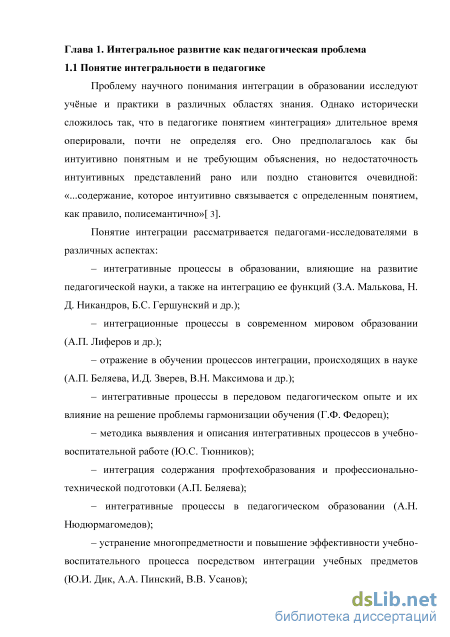 Глава 1. Интегральное развитие как педагогическая проблема
1.1 Понятие интегральности в педагогике

Проблему научного понимания интеграции в образовании исследуют учёные и практики в различных областях знания. Однако исторически сложилось так, что в педагогике понятием «интеграция» длительное время оперировали, почти не определяя его. Оно предполагалось как бы интуитивно понятным и не требующим объяснения, но недостаточность интуитивных представлений рано или поздно становится очевидной: «...содержание, которое интуитивно связывается с определенным понятием, как правило, полисемантично»[ 3].

Понятие интеграции рассматривается педагогами-исследователями в различных аспектах:

– интегративные процессы в образовании, влияющие на развитие педагогической науки, а также на интеграцию ее функций (З.А. Малькова, Н. Д. Никандров, Б.С. Гершунский и др.);

– интеграционные процессы в современном мировом образовании (А.П. Лиферов и др.);

– отражение в обучении процессов интеграции, происходящих в науке (А.П. Беляева, И.Д. Зверев, В.Н. Максимова и др.);

– интегративные процессы в передовом педагогическом опыте и их влияние на решение проблемы гармонизации обучения (Г.Ф. Федорец);

– методика выявления и описания интегративных процессов в учебно-воспитательной работе (Ю.С. Тюнников);

– интеграция содержания профтехобразования и профессионально-технической подготовки (А.П. Беляева);

– интегративные процессы в педагогическом образовании (А.Н. Нюдюрмагомедов);

– устранение многопредметности и повышение эффективности учебно-воспитательного процесса посредством интеграции учебных предметов (Ю.И. Дик, А.А. Пинский, В.В. Усанов);

dsLib.net
библиотека диссертаций